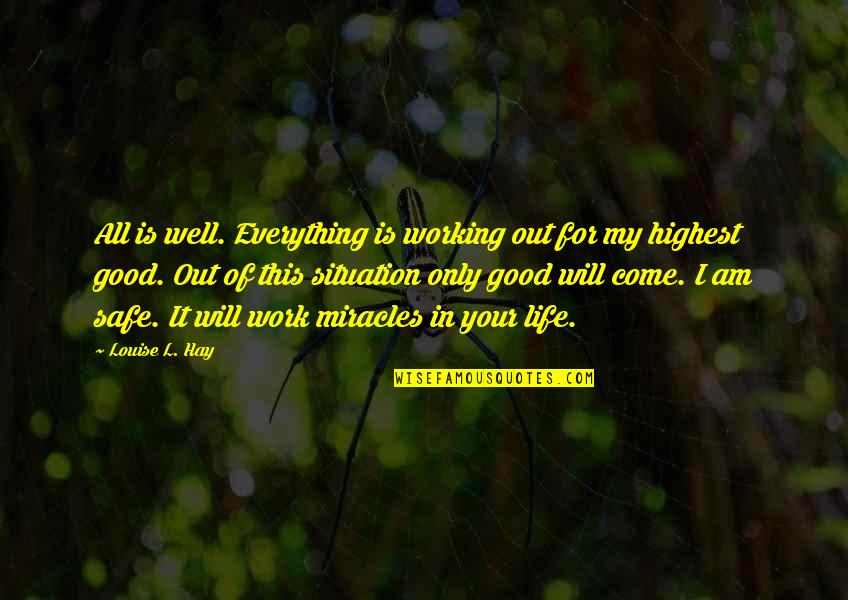 All is well. Everything is working out for my highest good. Out of this situation only good will come. I am safe. It will work miracles in your life.

~ Louise L. Hay

WISEFAMOUSQUOTES.COM